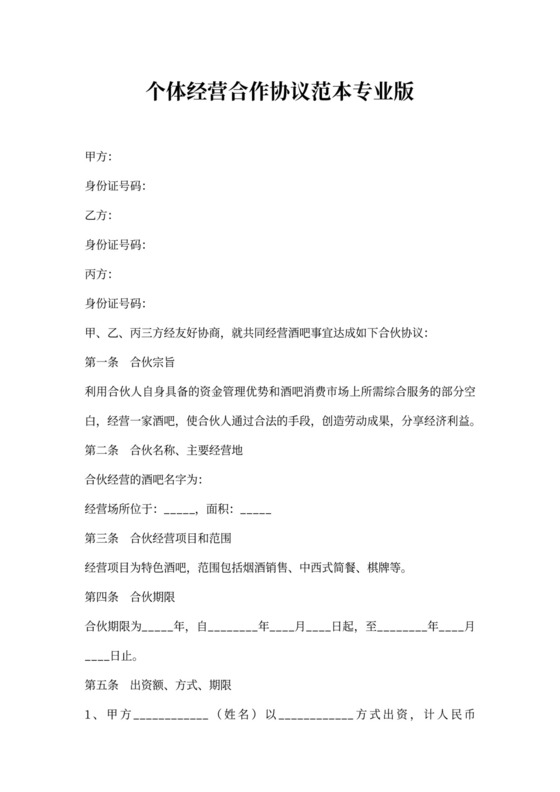 个体经营合作协议范本专业版

甲方：

身份证号码：

乙方：

身份证号码：

丙方：

身份证号码：

甲、乙、丙三方经友好协商，就共同经营酒吧事宜达成如下合伙协议：

第一条　合伙宗旨

利用合伙人自身具备的资金管理优势和酒吧消费市场上所需综合服务的部分空白，经营一家酒吧，使合伙人通过合法的手段，创造劳动成果，分享经济利益。

第二条　合伙名称、主要经营地

合伙经营的酒吧名字为：

经营场所位于：_____，面积：_____

第三条　合伙经营项目和范围

经营项目为特色酒吧，范围包括烟酒销售、中西式简餐、棋牌等。

第四条　合伙期限

合伙期限为_____年，自________年____月____日起，至________年____月____日止。

第五条　出资额、方式、期限

1、甲方____________（姓名）以____________方式出资，计人民币